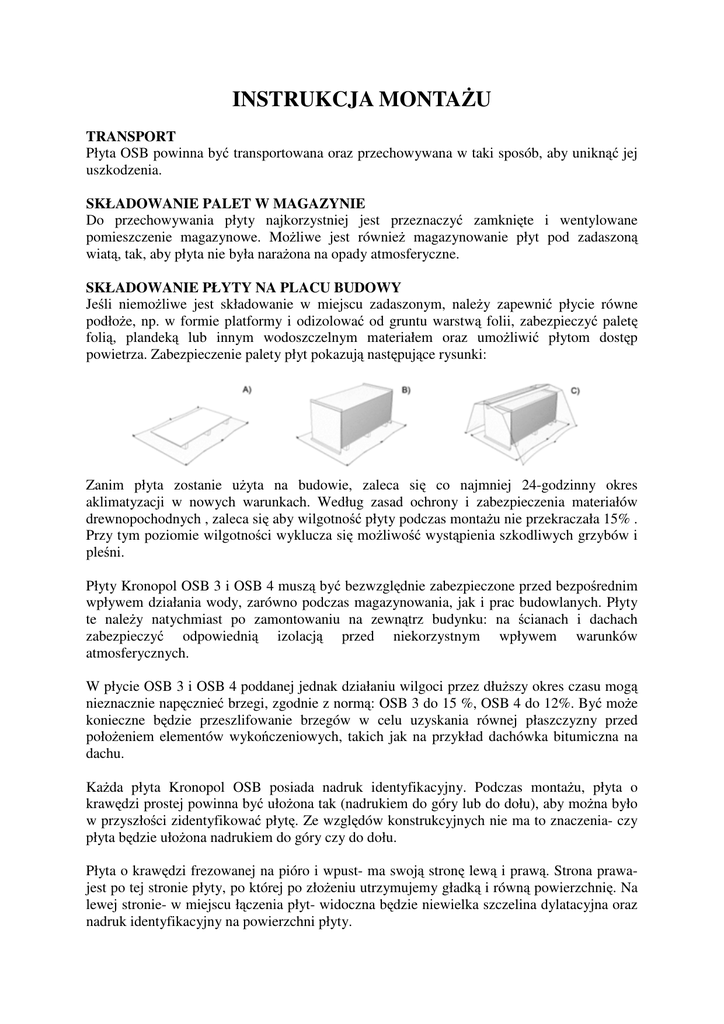 INSTRUKCJA MONTAŻU

TRANSPORT
Płyta OSB powinna być transportowana oraz przechowywana w taki sposób, aby uniknąć jej uszkodzenia.

SKŁADOWANIE PALET W MAGAZYNIE
Do przechowywania płyty najkorzystniej jest przeznaczyć zamknięte i wentylowane pomieszczenie magazynowe. Możliwe jest również magazynowanie płyt pod zadaszoną wiatą, tak, aby płyta nie była narażona na opady atmosferyczne.

SKŁADOWANIE PŁYTY NA PLACU BUDOWY
Jeśli niemożliwe jest składowanie w miejscu zadaszonym, należy zapewnić płycie równe podłoże, np. w formie platformy i odizolować od gruntu warstwą folii, zabezpieczyć paletę folią, plandeką lub innym wodoszczelnym materiałem oraz umożliwić płytom dostęp powietrza. Zabezpieczenie palety płyt pokazują następujące rysunki:

A) B) C)

Zanim płyta zostanie użyta na budowie, zaleca się co najmniej 24-godzinny okres aklimatyzacji w nowych warunkach. Według zasad ochrony i zabezpieczenia materiałów drewnopochodnych , zaleca się aby wilgotność płyty podczas montażu nie przekraczała 15% . Przy tym poziomie wilgotności wyklucza się możliwość wystąpienia szkodliwych grzybów i pleśni.

Płyty Kronopol OSB 3 i OSB 4 muszą być bezwzględnie zabezpieczone przed bezpośrednim wpływem działania wody, zarówno podczas magazynowania, jak i prac budowlanych. Płyty te należy natychmiast po zamontowaniu na zewnątrz budynku: na ścianach i dachach zabezpieczyć odpowiednią izolacją przed niekorzystnym wpływem warunków atmosferycznych.

W płycie OSB 3 i OSB 4 poddanej jednak działaniu wilgoci przez dłuższy okres czasu mogą nieznacznie napęcznieć brzegi, zgodnie z normą: OSB 3 do 15 %, OSB 4 do 12%. Być może konieczne będzie przeszlifowanie brzegów w celu uzyskania równej płaszczyzny przed położeniem elementów wykończeniowych, takich jak na przykład dachówka bitumiczna na dachu.

Każda płyta Kronopol OSB posiada nadruk identyfikacyjny. Podczas montażu, płyta o krawędzi prostej powinna być ułożona tak (nadrukiem do góry lub do dołu), aby można było w przyszłości zidentyfikować płytę. Ze względów konstrukcyjnych nie ma to znaczenia- czy płyta będzie ułożona nadrukiem do góry czy do dołu.

Płyta o krawędzi frezowanej na pióro i wpust- ma swoją stronę lewą i prawą. Strona prawa- jest po tej stronie płyty, po której po złożeniu utrzymujemy gładką i równą powierzchnię. Na lewej stronie- w miejscu łączenia płyt- widoczna będzie niewielka szczelina dylatacyjna oraz nadruk identyfikacyjny na powierzchni płyty.